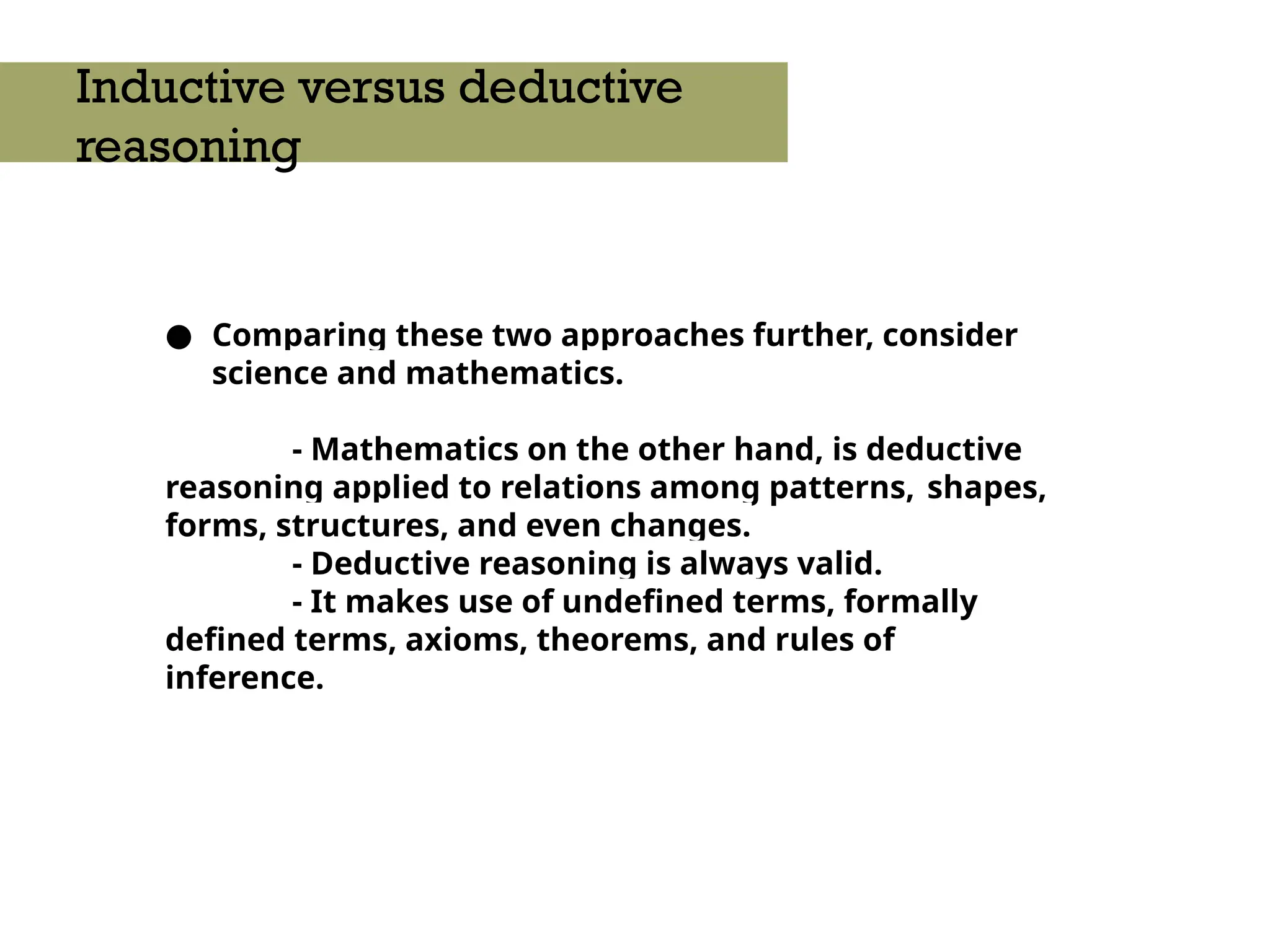 Inductive versus deductive reasoning

● Comparing these two approaches further, consider science and mathematics.

- Mathematics on the other hand, is deductive reasoning applied to relations among patterns, shapes, forms, structures, and even changes.
- Deductive reasoning is always valid.
- It makes use of undefined terms, formally defined terms, axioms, theorems, and rules of inference.